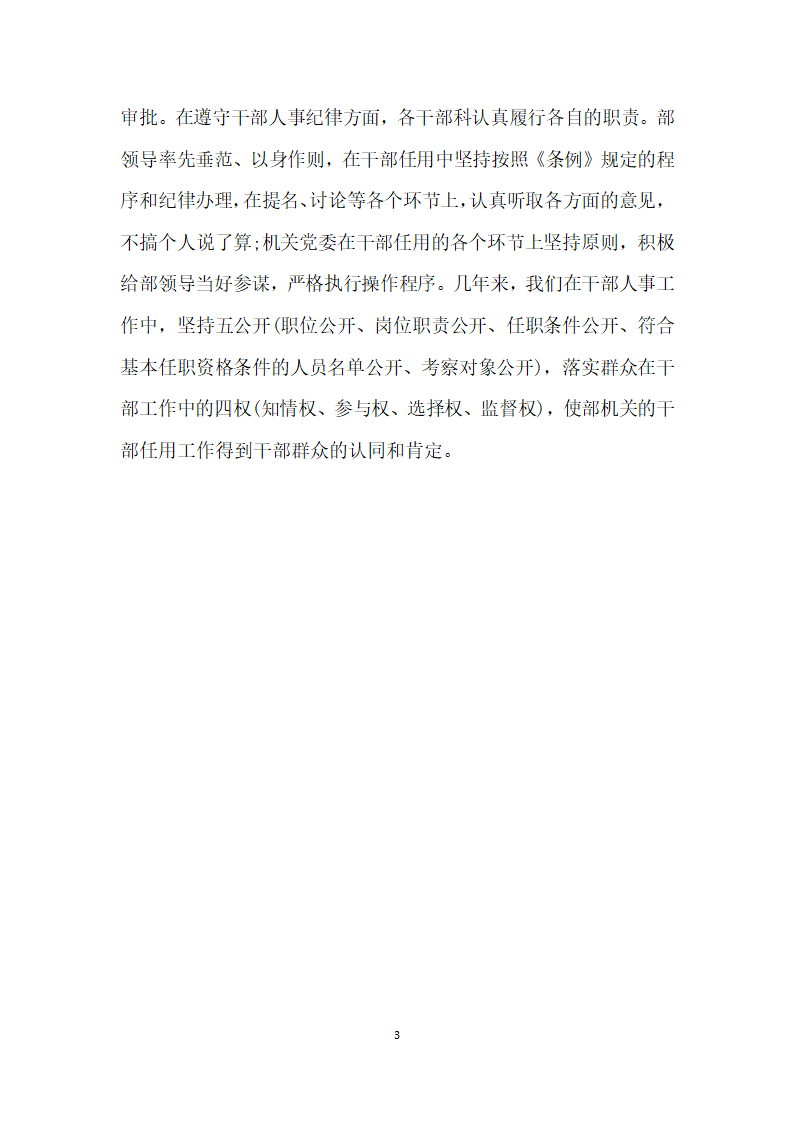 审批。在遵守干部人事纪律方面，各干部科认真履行各自的职责。部领导率先垂范、以身作则，在干部任用中坚持按照《条例》规定的程序和纪律办理，在提名、讨论等各个环节上，认真听取各方面的意见，不搞个人说了算;机关党委在干部任用的各个环节上坚持原则，积极给部领导当好参谋，严格执行操作程序。几年来，我们在干部人事工作中，坚持五公开(职位公开、岗位职责公开、任职条件公开、符合基本任职资格条件的人员名单公开、考察对象公开)，落实群众在干部工作中的四权(知情权、参与权、选择权、监督权)，使部机关的干部任用工作得到干部群众的认同和肯定。

3